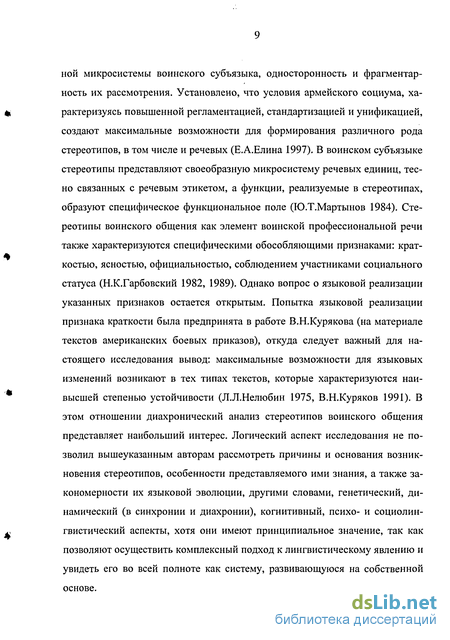 9

ной микросистемы воинского субъязыка, односторонность и фрагментарность их рассмотрения. Установлено, что условия армейского социума, характеризуясь повышенной регламентацией, стандартизацией и унификацией, создают максимальные возможности для формирования различного рода стереотипов, в том числе и речевых (Е.А.Елина 1997). В воинском субъязыке стереотипы представляют своеобразную микросистему речевых единиц, тесно связанных с речевым этикетом, а функции, реализуемые в стереотипах, образуют специфическое функциональное поле (Ю.Т.Мартынов 1984). Стереотипы воинского общения как элемент воинской профессиональной речи также характеризуются специфическими обособляющими признаками: краткостью, ясностью, официальностью, соблюдением участниками социального статуса (Н.К.Гарбовский 1982, 1989). Однако вопрос о языковой реализации указанных признаков остается открытым. Попытка языковой реализации признака краткости была предпринята в работе В.Н.Курякова (на материале текстов американских боевых приказов), откуда следует важный для настоящего исследования вывод: максимальные возможности для языковых изменений возникают в тех типах текстов, которые характеризуются наивысшей степенью устойчивости (Л.Л.Нелюбин 1975, В.Н.Куряков 1991). В этом отношении диахронический анализ стереотипов воинского общения представляет наибольший интерес. Логический аспект исследования не позволил вышеуказанным авторам рассмотреть причины и основания возникновения стереотипов, особенности представляемого ими знания, а также закономерности их языковой эволюции, другими словами, генетический, динамический (в синхронии и диахронии), когнитивный, психо- и социолингвистический аспекты, хотя они имеют принципиальное значение, так как позволяют осуществить комплексный подход к лингвистическому явлению и увидеть его во всей полноте как систему, развивающуюся на собственной основе.

dsLib.net
библиотека диссертаций